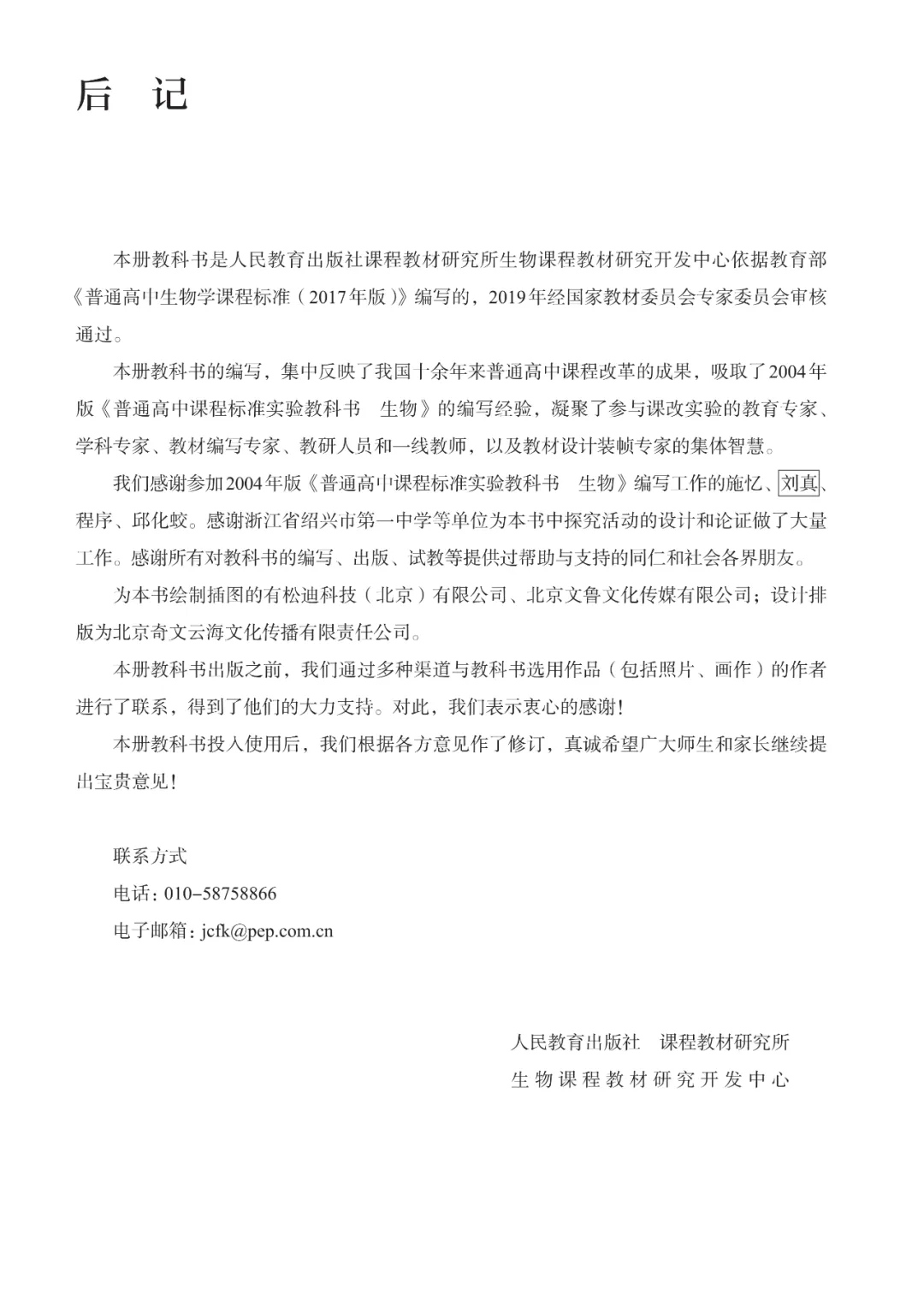 后　记

本册教科书是人民教育出版社课程教材研究所生物课程教材研究开发中心依据教育部《普通高中生物学课程标准（2017年版）》编写的，2019年经国家教材委员会专家委员会审核通过。

本册教科书的编写，集中反映了我国十余年来普通高中课程改革的成果，吸取了2004年版《普通高中课程标准实验教科书　生物》的编写经验，凝聚了参与课改实验的教育专家、学科专家、教材编写专家、教研人员和一线教师，以及教材设计装帧专家的集体智慧。

我们感谢参加2004年版《普通高中课程标准实验教科书　生物》编写工作的施忆、刘真、程序、邱化蛟。感谢浙江省绍兴市第一中学等单位为本书中探究活动的设计和论证做了大量工作。感谢所有对教科书的编写、出版、试教等提供过帮助与支持的同仁和社会各界朋友。

为本书绘制插图的有松迪科技（北京）有限公司、北京文鲁文化传媒有限公司；设计排版为北京奇文云海文化传播有限责任公司。

本册教科书出版之前，我们通过多种渠道与教科书选用作品（包括照片、画作）的作者进行了联系，得到了他们的大力支持。对此，我们表示衷心的感谢！

本册教科书投入使用后，我们根据各方意见作了修订，真诚希望广大师生和家长继续提出宝贵意见！

联系方式
电话：010-58758866
电子邮箱：jcfk@pep.com.cn

人民教育出版社　课程教材研究所
生物课程教材研究开发中心